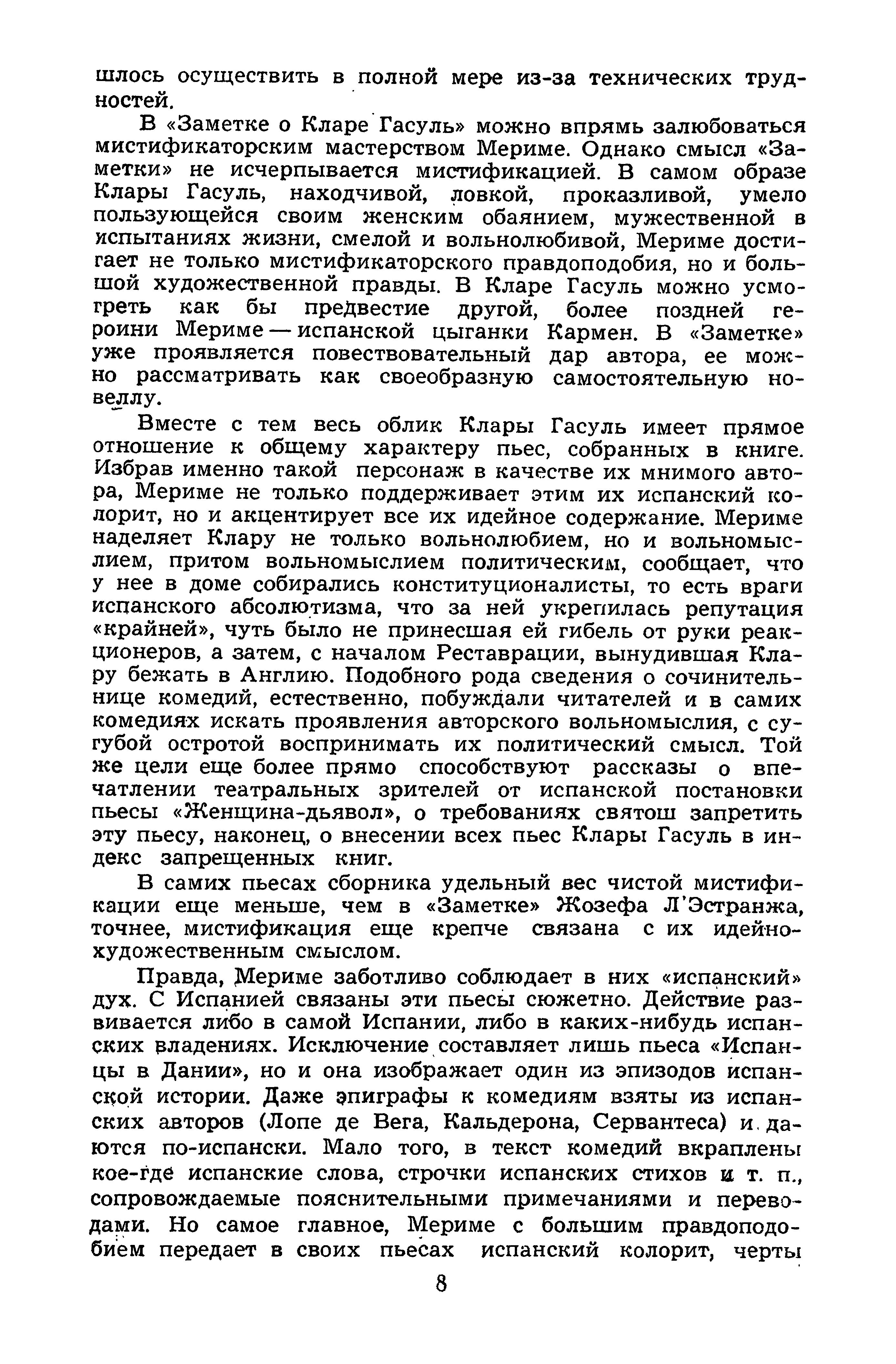 шлось осуществить в полной мере из-за технических трудностей.

В «Заметке о Кларе Гасуль» можно впрямь залюбоваться мистификаторским мастерством Мериме. Однако смысл «Заметки» не исчерпывается мистификацией. В самом образе Клары Гасуль, находчивой, ловкой, проказливой, умело пользующейся своим женским обаянием, мужественной в испытаниях жизни, смелой и вольнолюбивой, Мериме достигает не только мистификаторского правдоподобия, но и большой художественной правды. В Кларе Гасуль можно усмотреть как бы предвестие другой, более поздней героини Мериме — испанской цыганки Кармен. В «Заметке» уже проявляется повествовательный дар автора, ее можно рассматривать как своеобразную самостоятельную новеллу.

Вместе с тем весь облик Клары Гасуль имеет прямое отношение к общему характеру пьес, собранных в книге. Избрав именно такой персонаж в качестве их мнимого автора, Мериме не только поддерживает этим их испанский колорит, но и акцентирует все их идейное содержание. Мериме наделяет Клару не только вольнолюбием, но и вольномыслием, притом вольномыслием политическим, сообщает, что у нее в доме собирались конституционалисты, то есть враги испанского абсолютизма, что за ней укрепилась репутация «крайней», чуть было не принесшая ей гибель от руки реакционеров, а затем, с началом Реставрации, вынудившая Клару бежать в Англию. Подобного рода сведения о сочинительнице комедий, естественно, побуждали читателей и в самих комедиях искать проявления авторского вольномыслия, с сугубой остротой воспринимать их политический смысл. Той же цели еще более прямо способствуют рассказы о впечатлении театральных зрителей от испанской постановки пьесы «Женщина-дьявол», о требованиях святош запретить эту пьесу, наконец, о внесении всех пьес Клары Гасуль в индекс запрещенных книг.

В самих пьесах сборника удельный вес чистой мистификации еще меньше, чем в «Заметке» Жозефа Л'Эстранжа, точнее, мистификация еще крепче связана с их идейно-художественным смыслом.

Правда, Мериме заботливо соблюдает в них «испанский» дух. С Испанией связаны эти пьесы сюжетно. Действие развивается либо в самой Испании, либо в каких-нибудь испанских владениях. Исключение составляет лишь пьеса «Испанцы в Дании», но и она изображает один из эпизодов испанской истории. Даже эпиграфы к комедиям взяты из испанских авторов (Лопе де Вега, Кальдерона, Сервантеса) и даются по-испански. Мало того, в текст комедий вкраплены кое-где испанские слова, строчки испанских стихов и т. п., сопровождаемые пояснительными примечаниями и переводами. Но самое главное, Мериме с большим правдоподобием передает в своих пьесах испанский колорит, черты

8